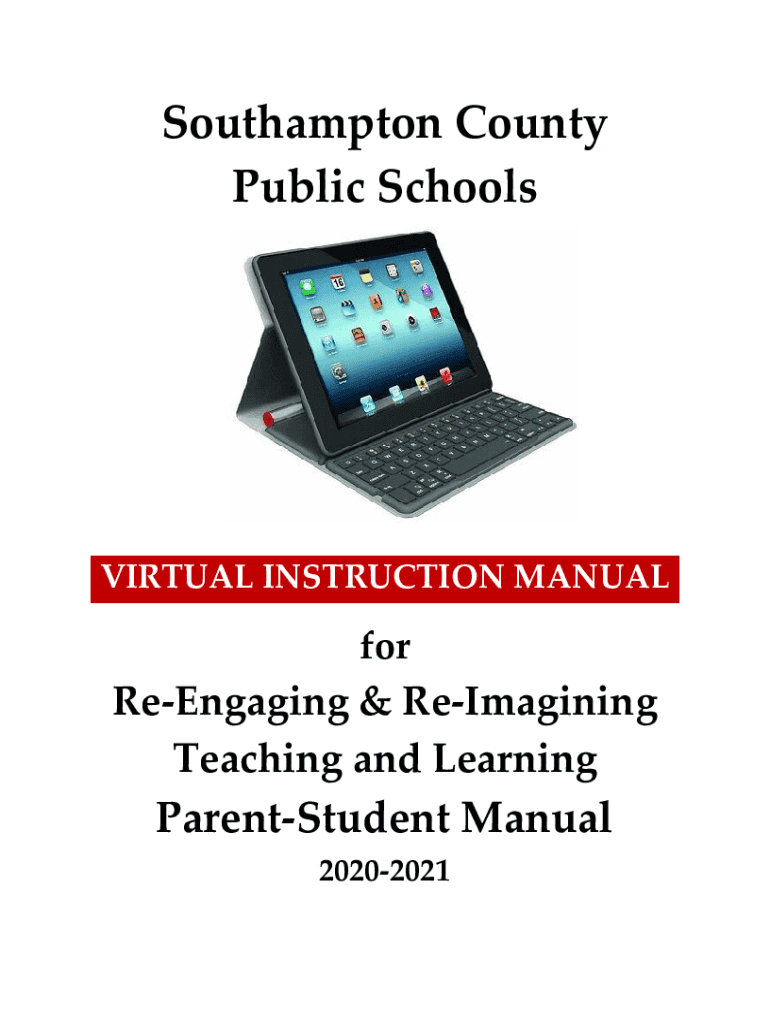 Southampton County
Public Schools

VIRTUAL INSTRUCTION MANUAL

for
Re-Engaging & Re-Imagining
Teaching and Learning
Parent-Student Manual
2020-2021